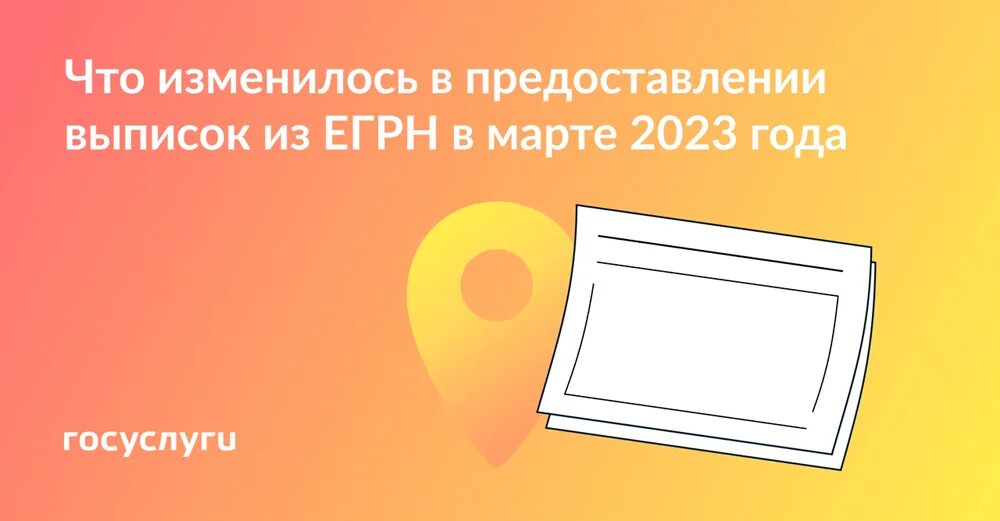 Что изменилось в предоставлении выписок из ЕГРН в марте 2023 года

госуслуги